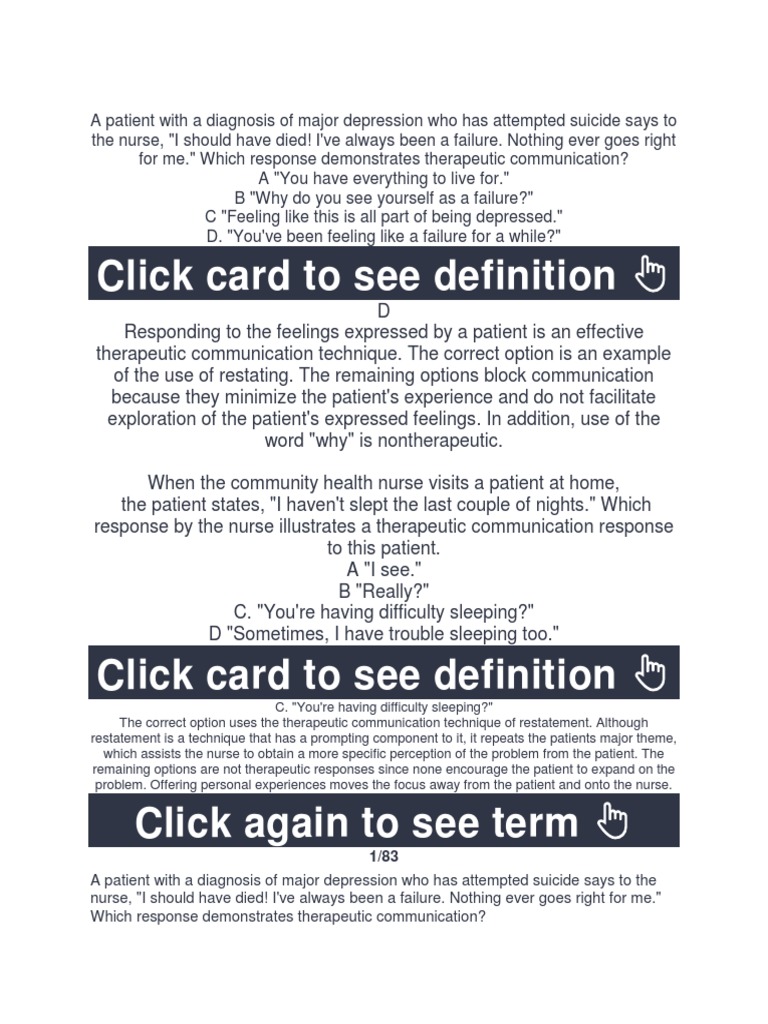 A patient with a diagnosis of major depression who has attempted suicide says to the nurse, "I should have died! I've always been a failure. Nothing ever goes right for me." Which response demonstrates therapeutic communication?
A "You have everything to live for."
B "Why do you see yourself as a failure?"
C "Feeling like this is all part of being depressed."
D. "You've been feeling like a failure for a while?"

Click card to see definition

D
Responding to the feelings expressed by a patient is an effective therapeutic communication technique. The correct option is an example of the use of restating. The remaining options block communication because they minimize the patient's experience and do not facilitate exploration of the patient's expressed feelings. In addition, use of the word "why" is nontherapeutic.

When the community health nurse visits a patient at home, the patient states, "I haven't slept the last couple of nights." Which response by the nurse illustrates a therapeutic communication response to this patient.
A "I see."
B "Really?"
C. "You're having difficulty sleeping?"
D "Sometimes, I have trouble sleeping too."

Click card to see definition

C. "You're having difficulty sleeping?"
The correct option uses the therapeutic communication technique of restatement. Although restatement is a technique that has a prompting component to it, it repeats the patients major theme, which assists the nurse to obtain a more specific perception of the problem from the patient. The remaining options are not therapeutic responses since none encourage the patient to expand on the problem. Offering personal experiences moves the focus away from the patient and onto the nurse.

Click again to see term

1/83

A patient with a diagnosis of major depression who has attempted suicide says to the nurse, "I should have died! I've always been a failure. Nothing ever goes right for me." Which response demonstrates therapeutic communication?